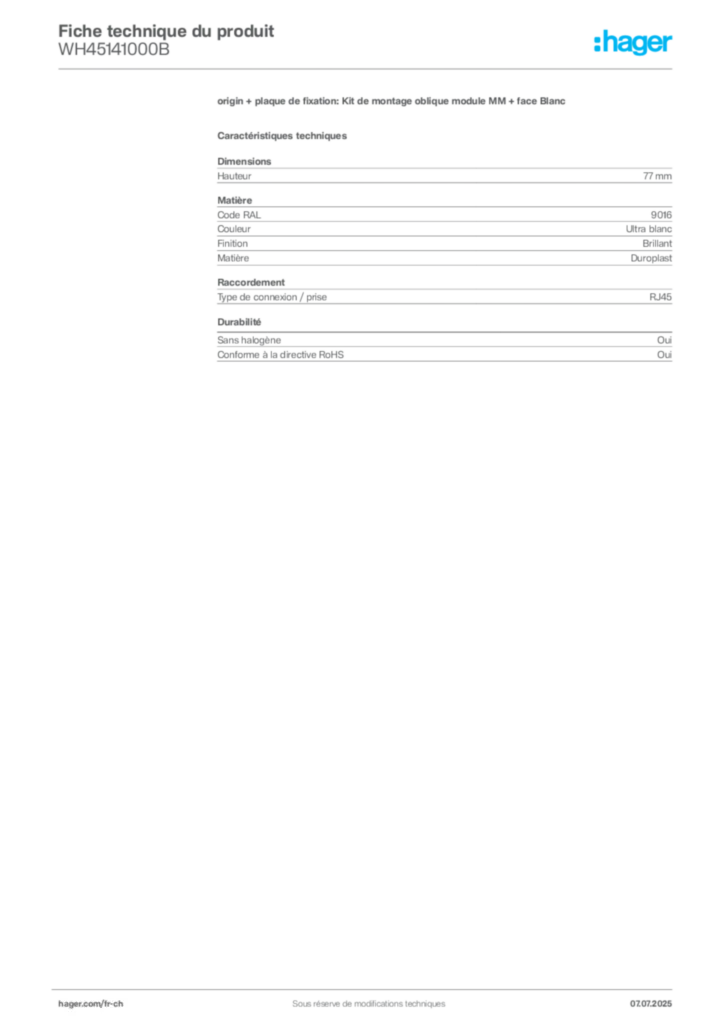 Fiche technique du produit
WH45141000B

:hager

origin + plaque de fixation: Kit de montage oblique module MM + face Blanc

Caractéristiques techniques

Dimensions

| Hauteur | 77 mm |
|---|---|

Matière

| Code RAL | 9016 |
|---|---|
| Couleur | Ultra blanc |
| Finition | Brillant |
| Matière | Duroplast |

Raccordement

| Type de connexion / prise | RJ45 |
|---|---|

Durabilité

| Sans halogène | Oui |
|---|---|
| Conforme à la directive RoHS | Oui |

hager.com/fr-ch
Sous réserve de modifications techniques
07.07.2025